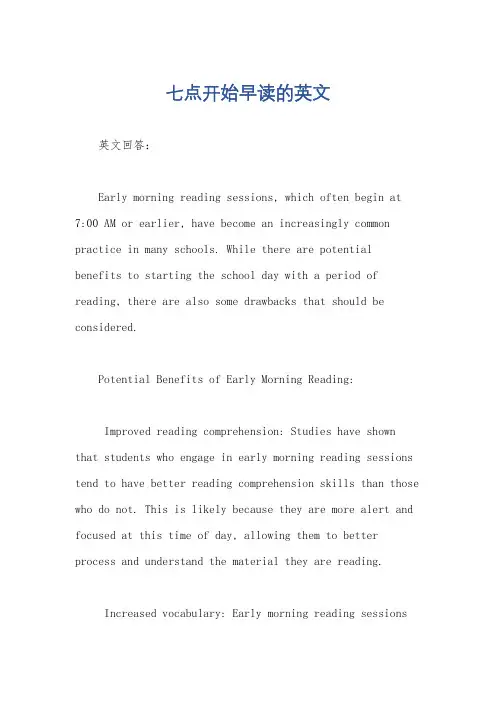 七点开始早读的英文

英文回答：

Early morning reading sessions, which often begin at 7:00 AM or earlier, have become an increasingly common practice in many schools. While there are potential benefits to starting the school day with a period of reading, there are also some drawbacks that should be considered.

Potential Benefits of Early Morning Reading:

Improved reading comprehension: Studies have shown that students who engage in early morning reading sessions tend to have better reading comprehension skills than those who do not. This is likely because they are more alert and focused at this time of day, allowing them to better process and understand the material they are reading.

Increased vocabulary: Early morning reading sessions